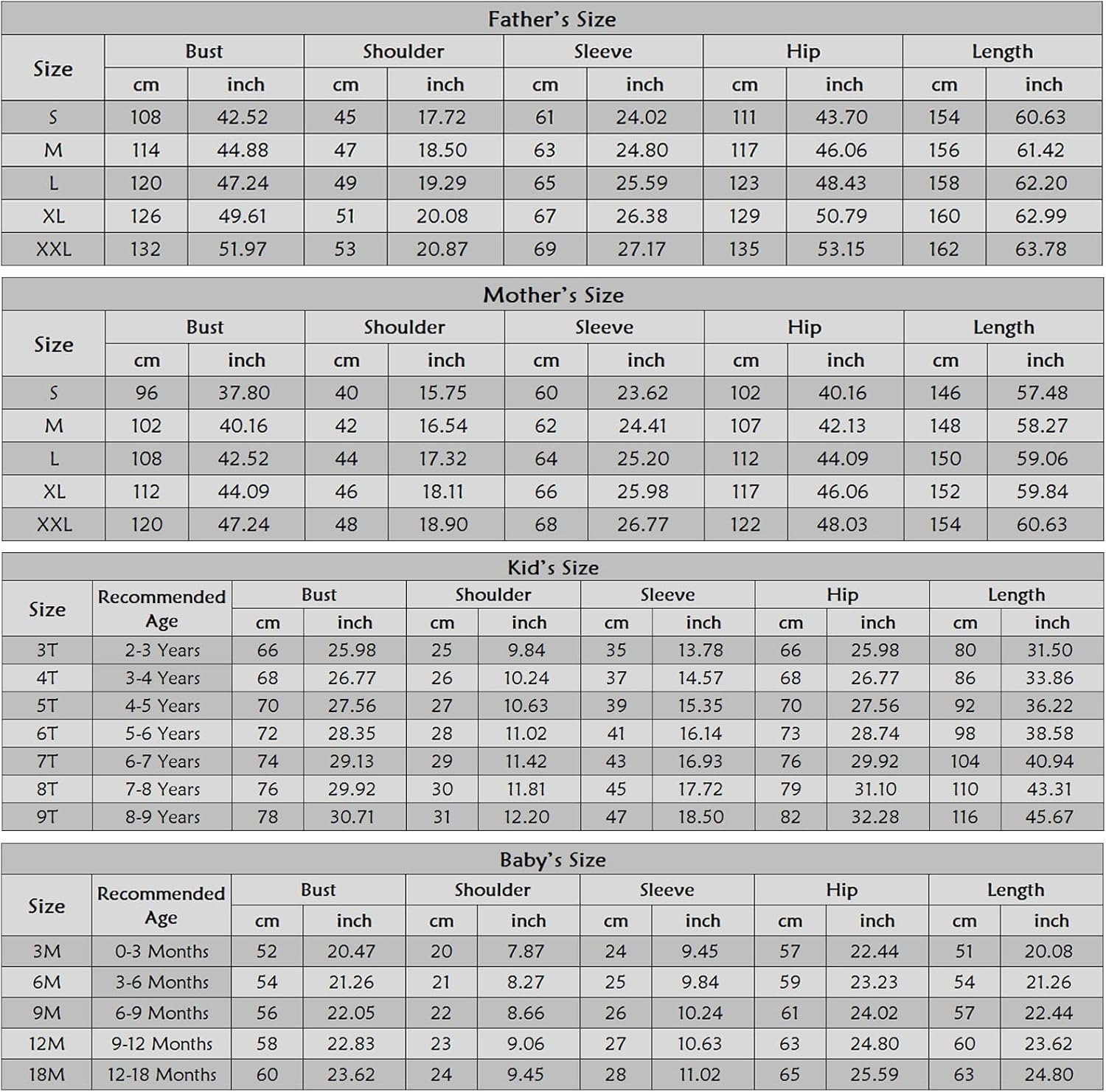 Father's Size

| Size | Bust cm | Bust inch | Shoulder cm | Shoulder inch | Sleeve cm | Sleeve inch | Hip cm | Hip inch | Length cm | Length inch |
|---|---|---|---|---|---|---|---|---|---|---|
| S | 108 | 42.52 | 45 | 17.72 | 61 | 24.02 | 111 | 43.70 | 154 | 60.63 |
| M | 114 | 44.88 | 47 | 18.50 | 63 | 24.80 | 117 | 46.06 | 156 | 61.42 |
| L | 120 | 47.24 | 49 | 19.29 | 65 | 25.59 | 123 | 48.43 | 158 | 62.20 |
| XL | 126 | 49.61 | 51 | 20.08 | 67 | 26.38 | 129 | 50.79 | 160 | 62.99 |
| XXL | 132 | 51.97 | 53 | 20.87 | 69 | 27.17 | 135 | 53.15 | 162 | 63.78 |

Mother's Size

| Size | Bust cm | Bust inch | Shoulder cm | Shoulder inch | Sleeve cm | Sleeve inch | Hip cm | Hip inch | Length cm | Length inch |
|---|---|---|---|---|---|---|---|---|---|---|
| S | 96 | 37.80 | 40 | 15.75 | 60 | 23.62 | 102 | 40.16 | 146 | 57.48 |
| M | 102 | 40.16 | 42 | 16.54 | 62 | 24.41 | 107 | 42.13 | 148 | 58.27 |
| L | 108 | 42.52 | 44 | 17.32 | 64 | 25.20 | 112 | 44.09 | 150 | 59.06 |
| XL | 112 | 44.09 | 46 | 18.11 | 66 | 25.98 | 117 | 46.06 | 152 | 59.84 |
| XXL | 120 | 47.24 | 48 | 18.90 | 68 | 26.77 | 122 | 48.03 | 154 | 60.63 |

Kid's Size

| Size | Recommended Age | Bust cm | Bust inch | Shoulder cm | Shoulder inch | Sleeve cm | Sleeve inch | Hip cm | Hip inch | Length cm | Length inch |
|---|---|---|---|---|---|---|---|---|---|---|---|
| 3T | 2-3 Years | 66 | 25.98 | 25 | 9.84 | 35 | 13.78 | 66 | 25.98 | 80 | 31.50 |
| 4T | 3-4 Years | 68 | 26.77 | 26 | 10.24 | 37 | 14.57 | 68 | 26.77 | 86 | 33.86 |
| 5T | 4-5 Years | 70 | 27.56 | 27 | 10.63 | 39 | 15.35 | 70 | 27.56 | 92 | 36.22 |
| 6T | 5-6 Years | 72 | 28.35 | 28 | 11.02 | 41 | 16.14 | 73 | 28.74 | 98 | 38.58 |
| 7T | 6-7 Years | 74 | 29.13 | 29 | 11.42 | 43 | 16.93 | 76 | 29.92 | 104 | 40.94 |
| 8T | 7-8 Years | 76 | 29.92 | 30 | 11.81 | 45 | 17.72 | 79 | 31.10 | 110 | 43.31 |
| 9T | 8-9 Years | 78 | 30.71 | 31 | 12.20 | 47 | 18.50 | 82 | 32.28 | 116 | 45.67 |

Baby's Size

| Size | Recommended Age | Bust cm | Bust inch | Shoulder cm | Shoulder inch | Sleeve cm | Sleeve inch | Hip cm | Hip inch | Length cm | Length inch |
|---|---|---|---|---|---|---|---|---|---|---|---|
| 3M | 0-3 Months | 52 | 20.47 | 20 | 7.87 | 24 | 9.45 | 57 | 22.44 | 51 | 20.08 |
| 6M | 3-6 Months | 54 | 21.26 | 21 | 8.27 | 25 | 9.84 | 59 | 23.23 | 54 | 21.26 |
| 9M | 6-9 Months | 56 | 22.05 | 22 | 8.66 | 26 | 10.24 | 61 | 24.02 | 57 | 22.44 |
| 12M | 9-12 Months | 58 | 22.83 | 23 | 9.06 | 27 | 10.63 | 63 | 24.80 | 60 | 23.62 |
| 18M | 12-18 Months | 60 | 23.62 | 24 | 9.45 | 28 | 11.02 | 65 | 25.59 | 63 | 24.80 |